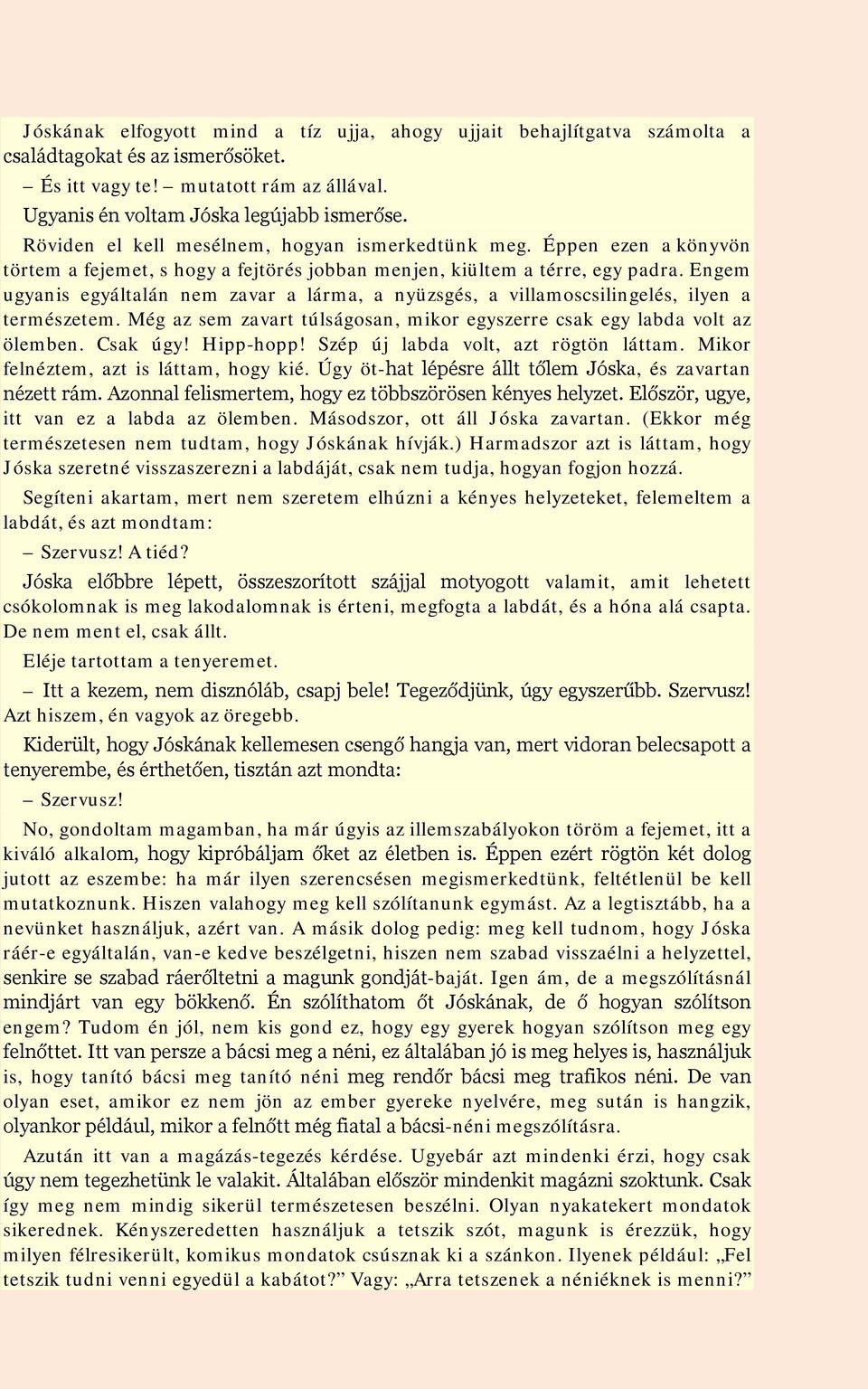 Jóskának elfogyott mind a tíz ujja, ahogy ujjait behajlítgatva számolta a családtagokat és az ismerősöket.

– És itt vagy te! – mutatott rám az állával.

Ugyanis én voltam Jóska legújabb ismerőse.

Röviden el kell mesélnem, hogyan ismerkedtünk meg. Éppen ezen a könyvön törtem a fejemet, s hogy a fejtörés jobban menjen, kiültem a térre, egy padra. Engem ugyanis egyáltalán nem zavar a lárma, a nyüzsgés, a villamoscsilingelés, ilyen a természetem. Még az sem zavart túlságosan, mikor egyszerre csak egy labda volt az ölemben. Csak úgy! Hipp-hopp! Szép új labda volt, azt rögtön láttam. Mikor felnéztem, azt is láttam, hogy kié. Úgy öt-hat lépésre állt tőlem Jóska, és zavartan nézett rám. Azonnal felismertem, hogy ez többszörösen kényes helyzet. Először, ugye, itt van ez a labda az ölemben. Másodszor, ott áll Jóska zavartan. (Ekkor még természetesen nem tudtam, hogy Jóskának hívják.) Harmadszor azt is láttam, hogy Jóska szeretné visszaszerezni a labdáját, csak nem tudja, hogyan fogjon hozzá.

Segíteni akartam, mert nem szeretem elhúzni a kényes helyzeteket, felemeltem a labdát, és azt mondtam:

– Szervusz! A tiéd?

Jóska előbbre lépett, összeszorított szájjal motyogott valamit, amit lehetett csókolomnak is meg lakodalomnak is érteni, megfogta a labdát, és a hóna alá csapta. De nem ment el, csak állt.

Eléje tartottam a tenyeremet.

– Itt a kezem, nem disznóláb, csapj bele! Tegeződjünk, úgy egyszerűbb. Szervusz! Azt hiszem, én vagyok az öregebb.

Kiderült, hogy Jóskának kellemesen csengő hangja van, mert vidoran belecsapott a tenyerembe, és érthetően, tisztán azt mondta:

– Szervusz!

No, gondoltam magamban, ha már úgyis az illemszabályokon töröm a fejemet, itt a kiváló alkalom, hogy kipróbáljam őket az életben is. Éppen ezért rögtön két dolog jutott az eszembe: ha már ilyen szerencsésen megismerkedtünk, feltétlenül be kell mutatkoznunk. Hiszen valahogy meg kell szólítanunk egymást. Az a legtisztább, ha a nevünket használjuk, azért van. A másik dolog pedig: meg kell tudnom, hogy Jóska ráér-e egyáltalán, van-e kedve beszélgetni, hiszen nem szabad visszaélni a helyzettel, senkire se szabad ráerőltetni a magunk gondját-baját. Igen ám, de a megszólításnál mindjárt van egy bökkenő. Én szólíthatom őt Jóskának, de ő hogyan szólítson engem? Tudom én jól, nem kis gond ez, hogy egy gyerek hogyan szólítson meg egy felnőttet. Itt van persze a bácsi meg a néni, ez általában jó is meg helyes is, használjuk is, hogy tanító bácsi meg tanító néni meg rendőr bácsi meg trafikos néni. De van olyan eset, amikor ez nem jön az ember gyereke nyelvére, meg sután is hangzik, olyankor például, mikor a felnőtt még fiatal a bácsi-néni megszólításra.

Azután itt van a magázás-tegezés kérdése. Ugyebár azt mindenki érzi, hogy csak úgy nem tegezhetünk le valakit. Általában először mindenkit magázni szoktunk. Csak így meg nem mindig sikerül természetesen beszélni. Olyan nyakatekert mondatok sikerednek. Kényszeredetten használjuk a tetszik szót, magunk is érezzük, hogy milyen félresikerült, komikus mondatok csúsznak ki a szánkon. Ilyenek például: „Fel tetszik tudni venni egyedül a kabátot?” Vagy: „Arra tetszenek a néniéknek is menni?”